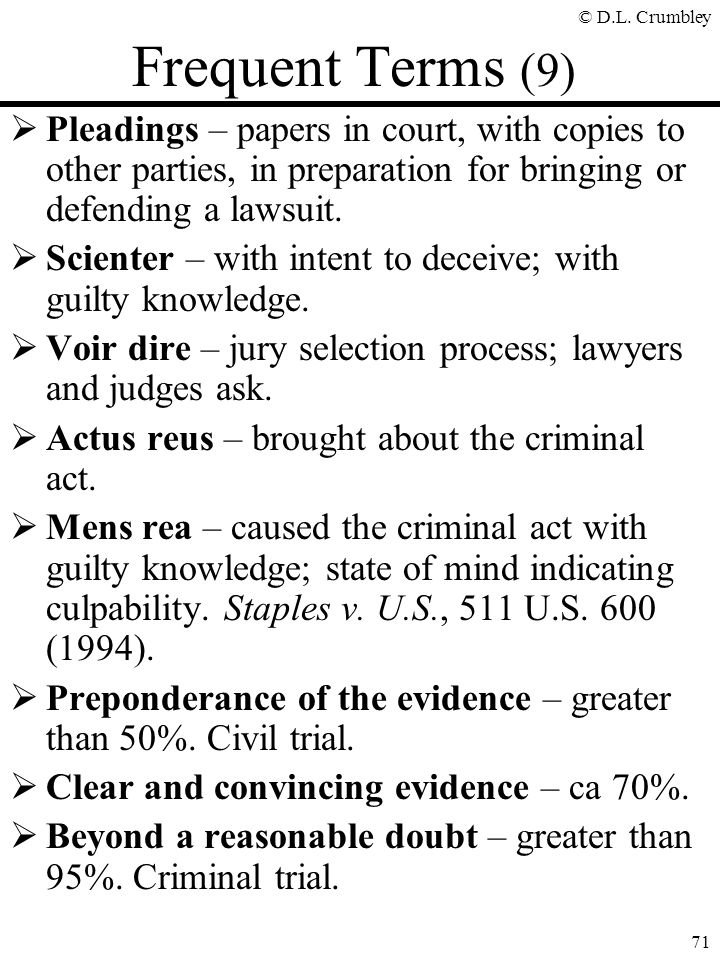 © D.L. Crumbley

Frequent Terms (9)

➢ Pleadings – papers in court, with copies to other parties, in preparation for bringing or defending a lawsuit.

➢ Scienter – with intent to deceive; with guilty knowledge.

➢ Voir dire – jury selection process; lawyers and judges ask.

➢ Actus reus – brought about the criminal act.

➢ Mens rea – caused the criminal act with guilty knowledge; state of mind indicating culpability. Staples v. U.S., 511 U.S. 600 (1994).

➢ Preponderance of the evidence – greater than 50%. Civil trial.

➢ Clear and convincing evidence – ca 70%.

➢ Beyond a reasonable doubt – greater than 95%. Criminal trial.

71